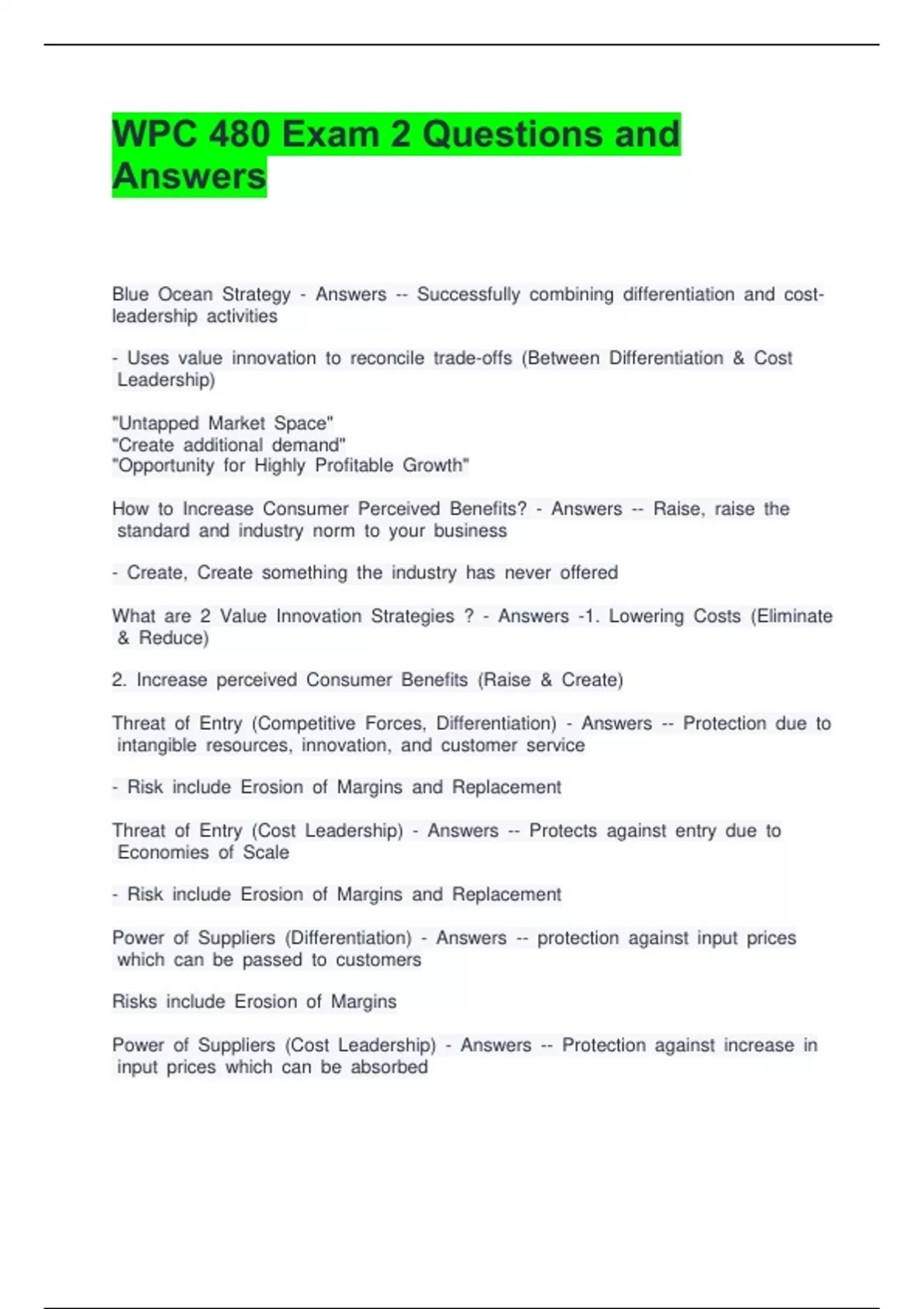 WPC 480 Exam 2 Questions and Answers

Blue Ocean Strategy - Answers -- Successfully combining differentiation and cost-leadership activities

- Uses value innovation to reconcile trade-offs (Between Differentiation & Cost Leadership)

"Untapped Market Space"
"Create additional demand"
"Opportunity for Highly Profitable Growth"

How to Increase Consumer Perceived Benefits? - Answers -- Raise, raise the standard and industry norm to your business

- Create, Create something the industry has never offered

What are 2 Value Innovation Strategies ? - Answers -1. Lowering Costs (Eliminate & Reduce)

2. Increase perceived Consumer Benefits (Raise & Create)

Threat of Entry (Competitive Forces, Differentiation) - Answers -- Protection due to intangible resources, innovation, and customer service

- Risk include Erosion of Margins and Replacement

Threat of Entry (Cost Leadership) - Answers -- Protects against entry due to Economies of Scale

- Risk include Erosion of Margins and Replacement

Power of Suppliers (Differentiation) - Answers -- protection against input prices which can be passed to customers

Risks include Erosion of Margins

Power of Suppliers (Cost Leadership) - Answers -- Protection against increase in input prices which can be absorbed